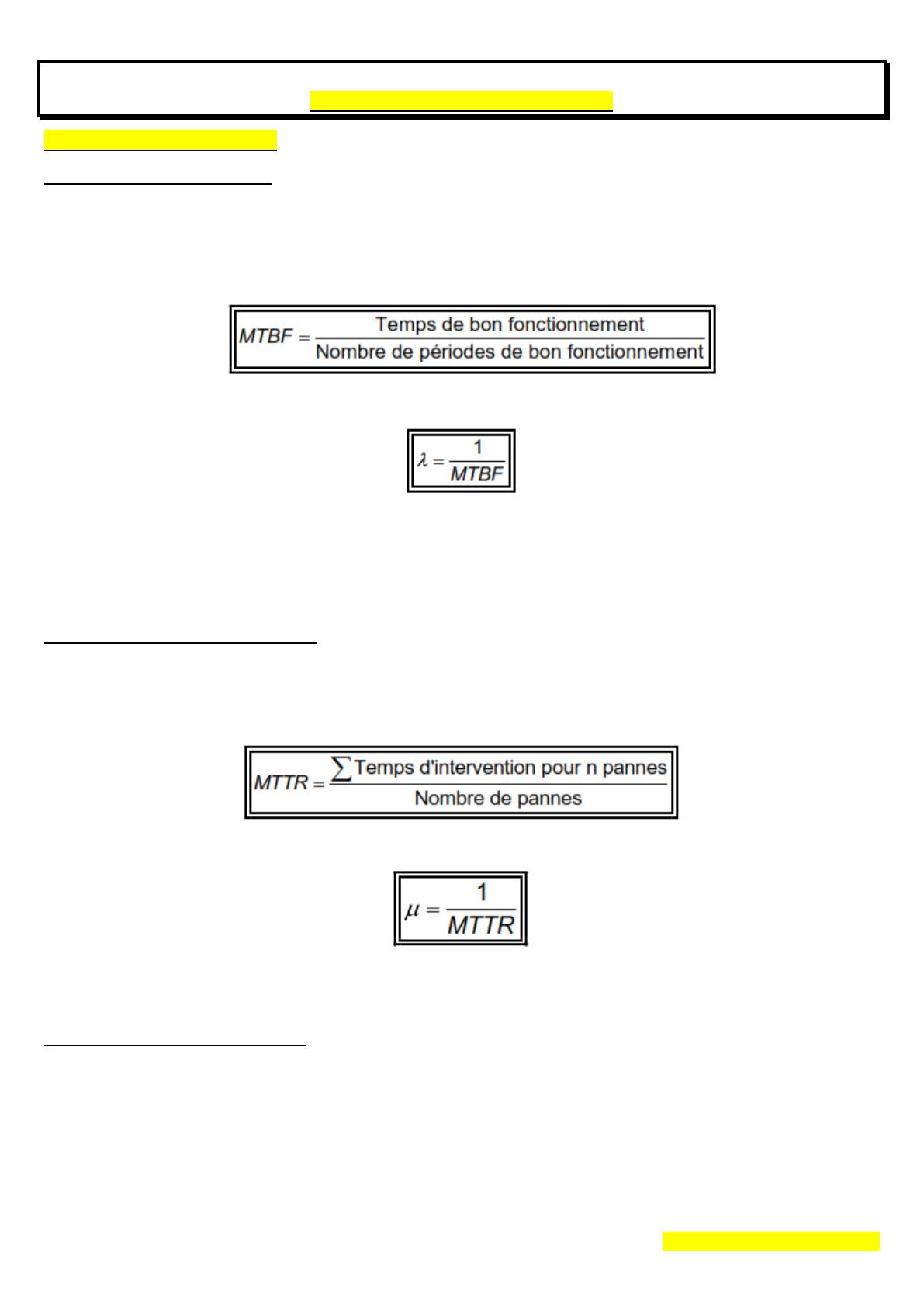 $MTBF = \frac{\text{Temps de bon fonctionnement}}{\text{Nombre de périodes de bon fonctionnement}}$

$\lambda = \frac{1}{MTBF}$

$MTTR = \frac{\sum \text{Temps d'intervention pour n pannes}}{\text{Nombre de pannes}}$

$\mu = \frac{1}{MTTR}$